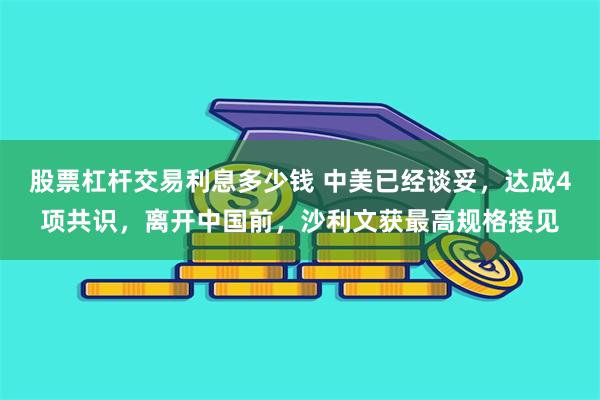 股票杠杆交易利息多少钱 中美已经谈妥，达成4项共识，离开中国前，沙利文获最高规格接见